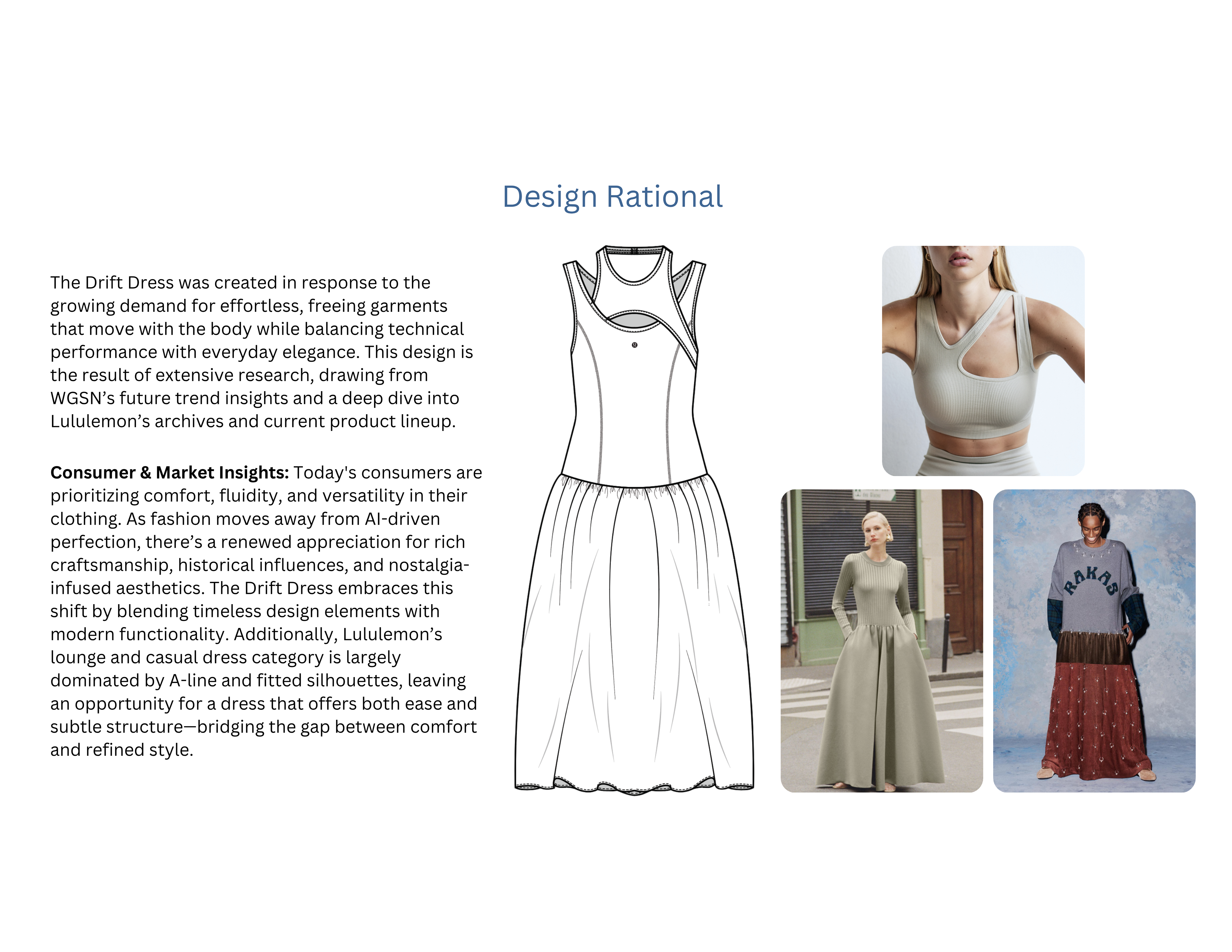 Design Rational

The Drift Dress was created in response to the growing demand for effortless, freeing garments that move with the body while balancing technical performance with everyday elegance. This design is the result of extensive research, drawing from WGSN's future trend insights and a deep dive into Lululemon's archives and current product lineup.

Consumer & Market Insights: Today's consumers are prioritizing comfort, fluidity, and versatility in their clothing. As fashion moves away from AI-driven perfection, there's a renewed appreciation for rich craftsmanship, historical influences, and nostalgia-infused aesthetics. The Drift Dress embraces this shift by blending timeless design elements with modern functionality. Additionally, Lululemon's lounge and casual dress category is largely dominated by A-line and fitted silhouettes, leaving an opportunity for a dress that offers both ease and subtle structure—bridging the gap between comfort and refined style.

RAKAS